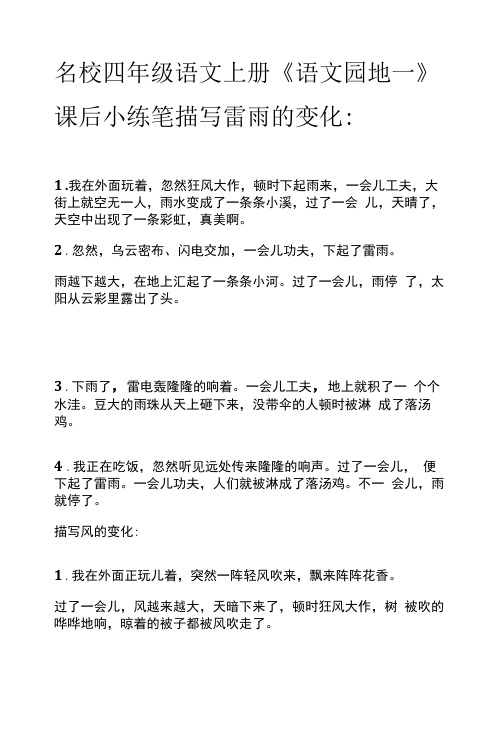 名校四年级语文上册《语文园地一》课后小练笔描写雷雨的变化：

1.我在外面玩着，忽然狂风大作，顿时下起雨来，一会儿工夫，大街上就空无一人，雨水变成了一条条小溪，过了一会 儿，天晴了，天空中出现了一条彩虹，真美啊。

2.忽然，乌云密布、闪电交加，一会儿功夫，下起了雷雨。

雨越下越大，在地上汇起了一条条小河。过了一会儿，雨停 了，太阳从云彩里露出了头。

3.下雨了，雷电轰隆隆的响着。一会儿工夫，地上就积了一 个个水洼。豆大的雨珠从天上砸下来，没带伞的人顿时被淋 成了落汤鸡。

4.我正在吃饭，忽然听见远处传来隆隆的响声。过了一会儿， 便下起了雷雨。一会儿功夫，人们就被淋成了落汤鸡。不一 会儿，雨就停了。

描写风的变化：

1.我在外面正玩儿着，突然一阵轻风吹来，飘来阵阵花香。

过了一会儿，风越来越大，天暗下来了，顿时狂风大作，树 被吹的哗哗地响，晾着的被子都被风吹走了。